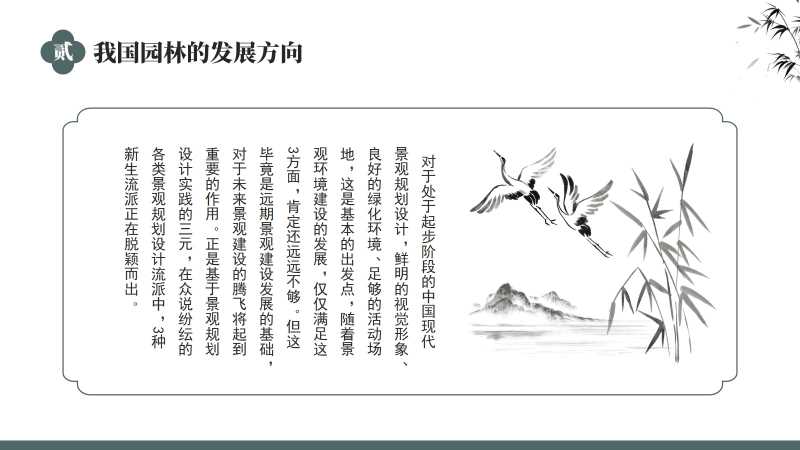 贰

我国园林的发展方向

对于处于起步阶段的中国现代景观规划设计，鲜明的视觉形象、良好的绿化环境、足够的活动场地，这是基本的出发点，随着景观环境建设的发展，仅仅满足这3方面，肯定还远远不够。但这毕竟是远期景观建设发展的基础，对于未来景观建设的腾飞将起到重要的作用。正是基于景观规划设计实践的三元，在众说纷纭的各类景观规划设计流派中，3种新生流派正在脱颖而出。